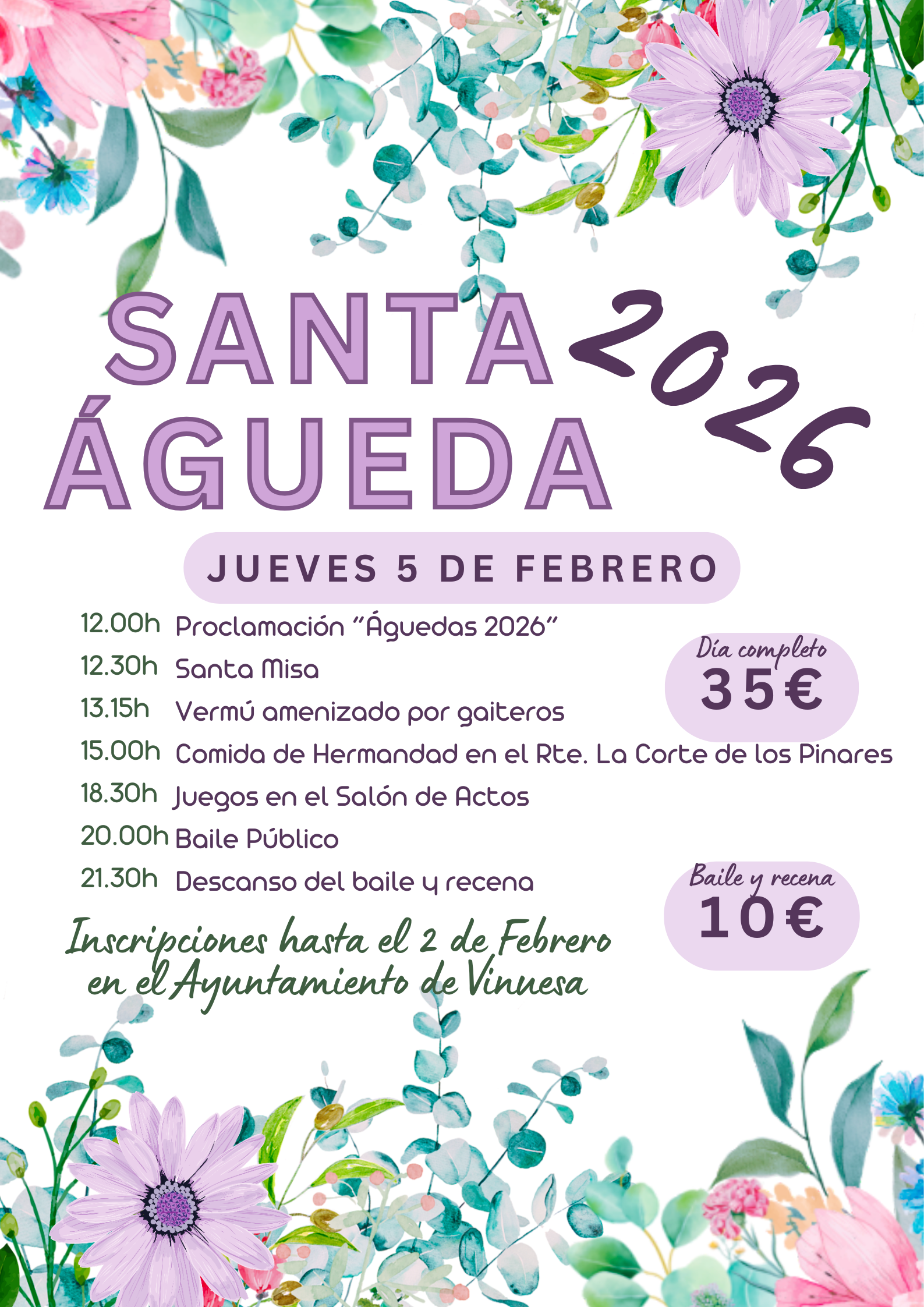 SANTA ÁGUEDA 2026

JUEVES 5 DE FEBRERO

12.00h Proclamación "Águedas 2026"

12.30h Santa Misa

13.15h Vermú amenizado por gaiteros

15.00h Comida de Hermandad en el Rte. La Corte de los Pinares

18.30h Juegos en el Salón de Actos

20.00h Baile Público

21.30h Descanso del baile y recena

Día completo
35€

Baile y recena
10€

Inscripciones hasta el 2 de Febrero en el Ayuntamiento de Vinuesa